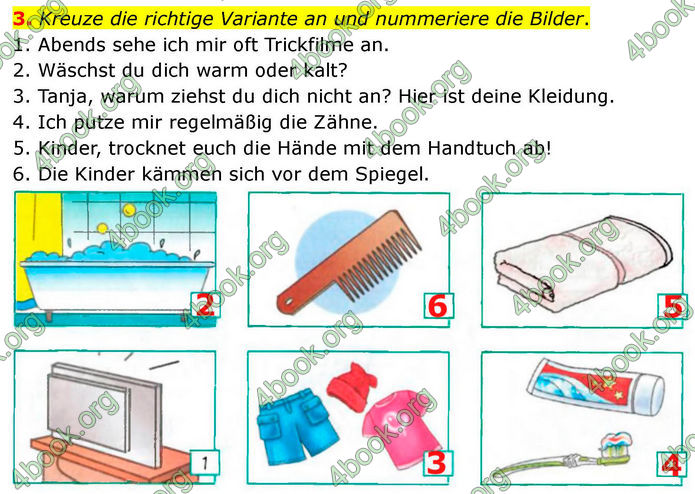 3. Kreuze die richtige Variante an und nummeriere die Bilder.
1. Abends sehe ich mir oft Trickfilme an.
2. Wäschst du dich warm oder kalt?
3. Tanja, warum ziehst du dich nicht an? Hier ist deine Kleidung.
4. Ich putze mir regelmäßig die Zähne.
5. Kinder, trocknet euch die Hände mit dem Handtuch ab!
6. Die Kinder kämmen sich vor dem Spiegel.

2

6

5

1

3

4

4book.org